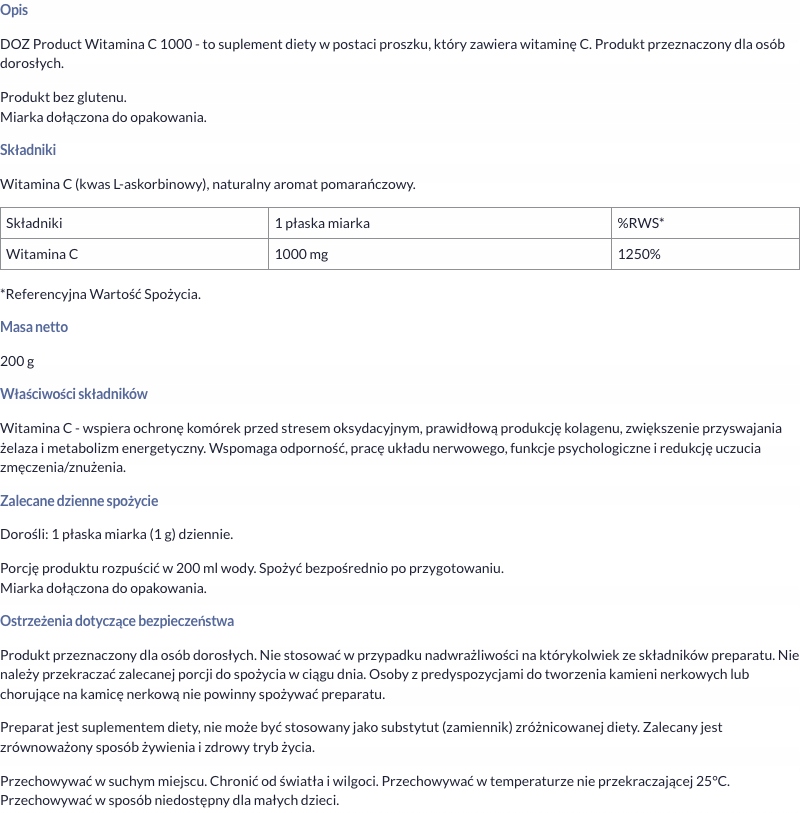 Opis

DOZ Product Witamina C 1000 - to suplement diety w postaci proszku, który zawiera witaminę C. Produkt przeznaczony dla osób dorosłych.

Produkt bez glutenu.
Miarka dołączona do opakowania.

Składniki

Witamina C (kwas L-askorbinowy), naturalny aromat pomarańczowy.

| Składniki | 1 płaska miarka | %RWS* |
|---|---|---|
| Witamina C | 1000 mg | 1250% |

*Referencyjna Wartość Spożycia.

Masa netto

200 g

Właściwości składników

Witamina C - wspiera ochronę komórek przed stresem oksydacyjnym, prawidłową produkcję kolagenu, zwiększenie przyswajania żelaza i metabolizm energetyczny. Wspomaga odporność, pracę układu nerwowego, funkcje psychologiczne i redukcję uczucia zmęczenia/znużenia.

Zalecane dzienne spożycie

Dorośli: 1 płaska miarka (1 g) dziennie.

Porcję produktu rozpuścić w 200 ml wody. Spożyć bezpośrednio po przygotowaniu.
Miarka dołączona do opakowania.

Ostrzeżenia dotyczące bezpieczeństwa

Produkt przeznaczony dla osób dorosłych. Nie stosować w przypadku nadwrażliwości na którykolwiek ze składników preparatu. Nie należy przekraczać zalecanej porcji do spożycia w ciągu dnia. Osoby z predyspozycjami do tworzenia kamieni nerkowych lub chorujące na kamicę nerkową nie powinny spożywać preparatu.

Preparat jest suplementem diety, nie może być stosowany jako substytut (zamiennik) zróżnicowanej diety. Zalecany jest zrównoważony sposób żywienia i zdrowy tryb życia.

Przechowywać w suchym miejscu. Chronić od światła i wilgoci. Przechowywać w temperaturze nie przekraczającej 25°C. Przechowywać w sposób niedostępny dla małych dzieci.